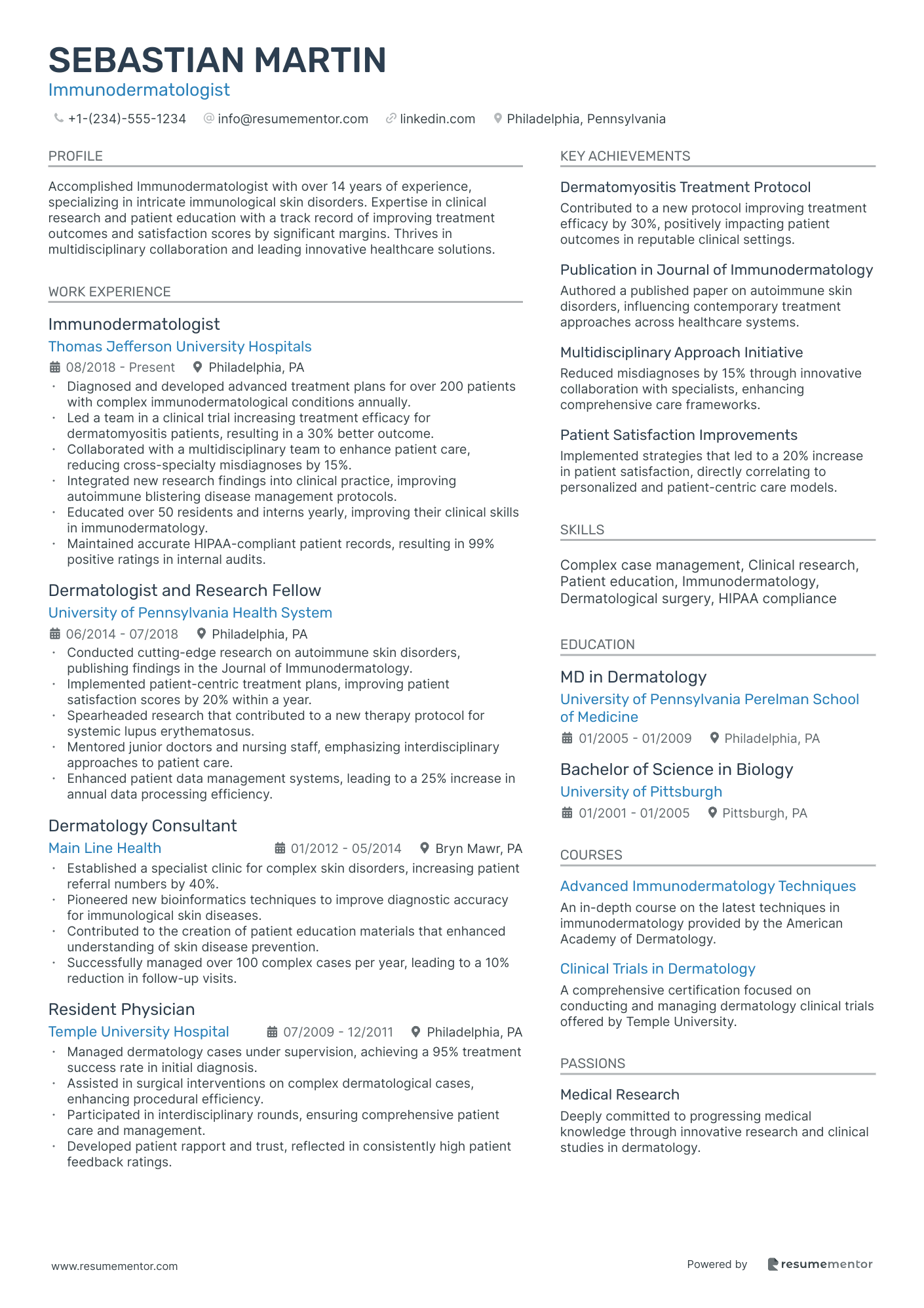 SEBASTIAN MARTIN
Immunodermatologist

+1-(234)-555-1234 info@resumementor.com linkedin.com Philadelphia, Pennsylvania

PROFILE

Accomplished Immunodermatologist with over 14 years of experience, specializing in intricate immunological skin disorders. Expertise in clinical research and patient education with a track record of improving treatment outcomes and satisfaction scores by significant margins. Thrives in multidisciplinary collaboration and leading innovative healthcare solutions.

WORK EXPERIENCE

Immunodermatologist
Thomas Jefferson University Hospitals
08/2018 - Present Philadelphia, PA
• Diagnosed and developed advanced treatment plans for over 200 patients with complex immunodermatological conditions annually.
• Led a team in a clinical trial increasing treatment efficacy for dermatomyositis patients, resulting in a 30% better outcome.
• Collaborated with a multidisciplinary team to enhance patient care, reducing cross-specialty misdiagnoses by 15%.
• Integrated new research findings into clinical practice, improving autoimmune blistering disease management protocols.
• Educated over 50 residents and interns yearly, improving their clinical skills in immunodermatology.
• Maintained accurate HIPAA-compliant patient records, resulting in 99% positive ratings in internal audits.

Dermatologist and Research Fellow
University of Pennsylvania Health System
06/2014 - 07/2018 Philadelphia, PA
• Conducted cutting-edge research on autoimmune skin disorders, publishing findings in the Journal of Immunodermatology.
• Implemented patient-centric treatment plans, improving patient satisfaction scores by 20% within a year.
• Spearheaded research that contributed to a new therapy protocol for systemic lupus erythematosus.
• Mentored junior doctors and nursing staff, emphasizing interdisciplinary approaches to patient care.
• Enhanced patient data management systems, leading to a 25% increase in annual data processing efficiency.

Dermatology Consultant
Main Line Health 01/2012 - 05/2014 Bryn Mawr, PA
• Established a specialist clinic for complex skin disorders, increasing patient referral numbers by 40%.
• Pioneered new bioinformatics techniques to improve diagnostic accuracy for immunological skin diseases.
• Contributed to the creation of patient education materials that enhanced understanding of skin disease prevention.
• Successfully managed over 100 complex cases per year, leading to a 10% reduction in follow-up visits.

Resident Physician
Temple University Hospital 07/2009 - 12/2011 Philadelphia, PA
• Managed dermatology cases under supervision, achieving a 95% treatment success rate in initial diagnosis.
• Assisted in surgical interventions on complex dermatological cases, enhancing procedural efficiency.
• Participated in interdisciplinary rounds, ensuring comprehensive patient care and management.
• Developed patient rapport and trust, reflected in consistently high patient feedback ratings.

KEY ACHIEVEMENTS

Dermatomyositis Treatment Protocol
Contributed to a new protocol improving treatment efficacy by 30%, positively impacting patient outcomes in reputable clinical settings.

Publication in Journal of Immunodermatology
Authored a published paper on autoimmune skin disorders, influencing contemporary treatment approaches across healthcare systems.

Multidisciplinary Approach Initiative
Reduced misdiagnoses by 15% through innovative collaboration with specialists, enhancing comprehensive care frameworks.

Patient Satisfaction Improvements
Implemented strategies that led to a 20% increase in patient satisfaction, directly correlating to personalized and patient-centric care models.

SKILLS

Complex case management, Clinical research, Patient education, Immunodermatology, Dermatological surgery, HIPAA compliance

EDUCATION

MD in Dermatology
University of Pennsylvania Perelman School of Medicine
01/2005 - 01/2009 Philadelphia, PA

Bachelor of Science in Biology
University of Pittsburgh
01/2001 - 01/2005 Pittsburgh, PA

COURSES

Advanced Immunodermatology Techniques
An in-depth course on the latest techniques in immunodermatology provided by the American Academy of Dermatology.

Clinical Trials in Dermatology
A comprehensive certification focused on conducting and managing dermatology clinical trials offered by Temple University.

PASSIONS

Medical Research
Deeply committed to progressing medical knowledge through innovative research and clinical studies in dermatology.

www.resumementor.com
Powered by resumementor